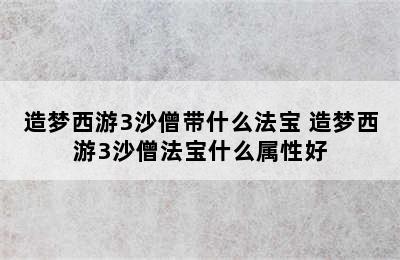 造梦西游3沙僧带什么法宝 造梦西游3沙僧法宝什么属性好